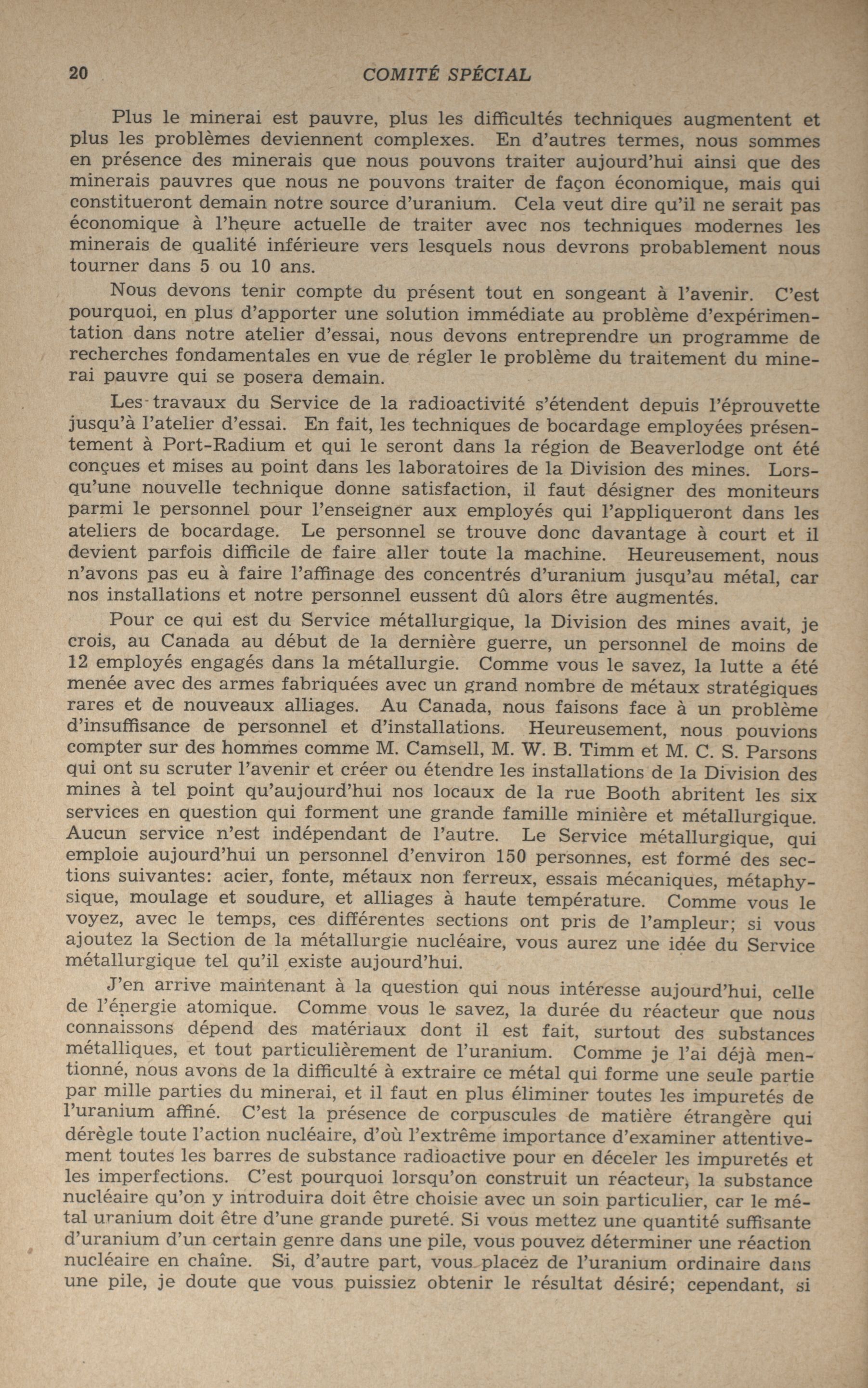 20 COMITÉ SPÉCIAL

Plus le minerai est pauvre, plus les difficultés techniques augmentent et plus les problèmes deviennent complexes. En d'autres termes, nous sommes en présence des minerais que nous pouvons traiter aujourd'hui ainsi que des minerais pauvres que nous ne pouvons traiter de façon économique, mais qui constitueront demain notre source d'uranium. Cela veut dire qu'il ne serait pas économique à l'heure actuelle de traiter avec nos techniques modernes les minerais de qualité inférieure vers lesquels nous devrons probablement nous tourner dans 5 ou 10 ans.

Nous devons tenir compte du présent tout en songeant à l'avenir. C'est pourquoi, en plus d'apporter une solution immédiate au problème d'expérimentation dans notre atelier d'essai, nous devons entreprendre un programme de recherches fondamentales en vue de régler le problème du traitement du minerai pauvre qui se posera demain.

Les travaux du Service de la radioactivité s'étendent depuis l'éprouvette jusqu'à l'atelier d'essai. En fait, les techniques de bocardage employées présentement à Port-Radium et qui le seront dans la région de Beaverlodge ont été conçues et mises au point dans les laboratoires de la Division des mines. Lorsqu'une nouvelle technique donne satisfaction, il faut désigner des moniteurs parmi le personnel pour l'enseigner aux employés qui l'appliqueront dans les ateliers de bocardage. Le personnel se trouve donc davantage à court et il devient parfois difficile de faire aller toute la machine. Heureusement, nous n'avons pas eu à faire l'affinage des concentrés d'uranium jusqu'au métal, car nos installations et notre personnel eussent dû alors être augmentés.

Pour ce qui est du Service métallurgique, la Division des mines avait, je crois, au Canada au début de la dernière guerre, un personnel de moins de 12 employés engagés dans la métallurgie. Comme vous le savez, la lutte a été menée avec des armes fabriquées avec un grand nombre de métaux stratégiques rares et de nouveaux alliages. Au Canada, nous faisons face à un problème d'insuffisance de personnel et d'installations. Heureusement, nous pouvions compter sur des hommes comme M. Camsell, M. W. B. Timm et M. C. S. Parsons qui ont su scruter l'avenir et créer ou étendre les installations de la Division des mines à tel point qu'aujourd'hui nos locaux de la rue Booth abritent les six services en question qui forment une grande famille minière et métallurgique. Aucun service n'est indépendant de l'autre. Le Service métallurgique, qui emploie aujourd'hui un personnel d'environ 150 personnes, est formé des sections suivantes: acier, fonte, métaux non ferreux, essais mécaniques, métaphysique, moulage et soudure, et alliages à haute température. Comme vous le voyez, avec le temps, ces différentes sections ont pris de l'ampleur; si vous ajoutez la Section de la métallurgie nucléaire, vous aurez une idée du Service métallurgique tel qu'il existe aujourd'hui.

J'en arrive maintenant à la question qui nous intéresse aujourd'hui, celle de l'énergie atomique. Comme vous le savez, la durée du réacteur que nous connaissons dépend des matériaux dont il est fait, surtout des substances métalliques, et tout particulièrement de l'uranium. Comme je l'ai déjà mentionné, nous avons de la difficulté à extraire ce métal qui forme une seule partie par mille parties du minerai, et il faut en plus éliminer toutes les impuretés de l'uranium affiné. C'est la présence de corpuscules de matière étrangère qui dérègle toute l'action nucléaire, d'où l'extrême importance d'examiner attentivement toutes les barres de substance radioactive pour en déceler les impuretés et les imperfections. C'est pourquoi lorsqu'on construit un réacteur, la substance nucléaire qu'on y introduira doit être choisie avec un soin particulier, car le métal uranium doit être d'une grande pureté. Si vous mettez une quantité suffisante d'uranium d'un certain genre dans une pile, vous pouvez déterminer une réaction nucléaire en chaîne. Si, d'autre part, vous placez de l'uranium ordinaire dans une pile, je doute que vous puissiez obtenir le résultat désiré; cependant, si